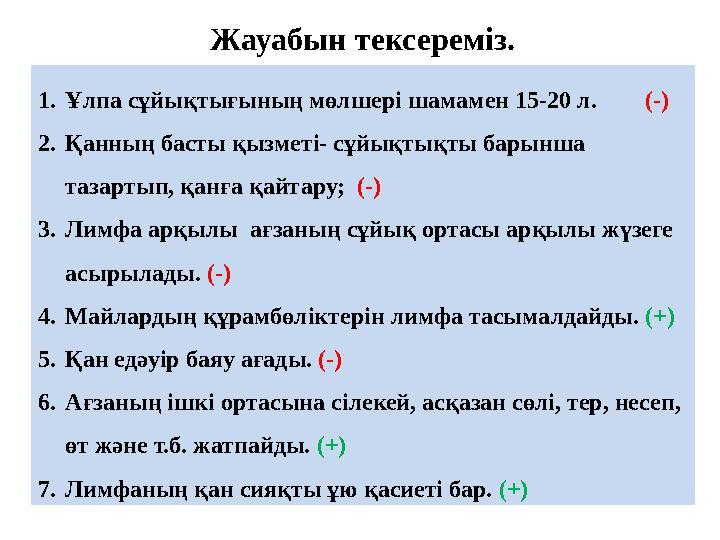 Жауабын тексереміз.

1. Ұлпа сұйықтығының мөлшері шамамен 15-20 л. (-)
2. Қанның басты қызметі- сұйықтықты барынша тазартып, қанға қайтару; (-)
3. Лимфа арқылы ағзаның сұйық ортасы арқылы жүзеге асырылады. (-)
4. Майлардың құрамбөліктерін лимфа тасымалдайды. (+)
5. Қан едәуір баяу ағады. (-)
6. Ағзаның ішкі ортасына сілекей, асқазан сөлі, тер, несеп, өт және т.б. жатпайды. (+)
7. Лимфаның қан сияқты ұю қасиеті бар. (+)